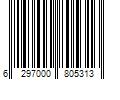 6 297000 805313